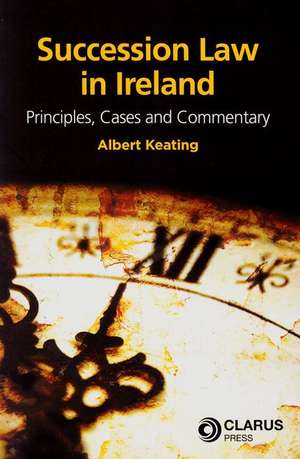 Succession Law in Ireland

Principles, Cases and Commentary

Albert Keating

XII

CLARUS PRESS